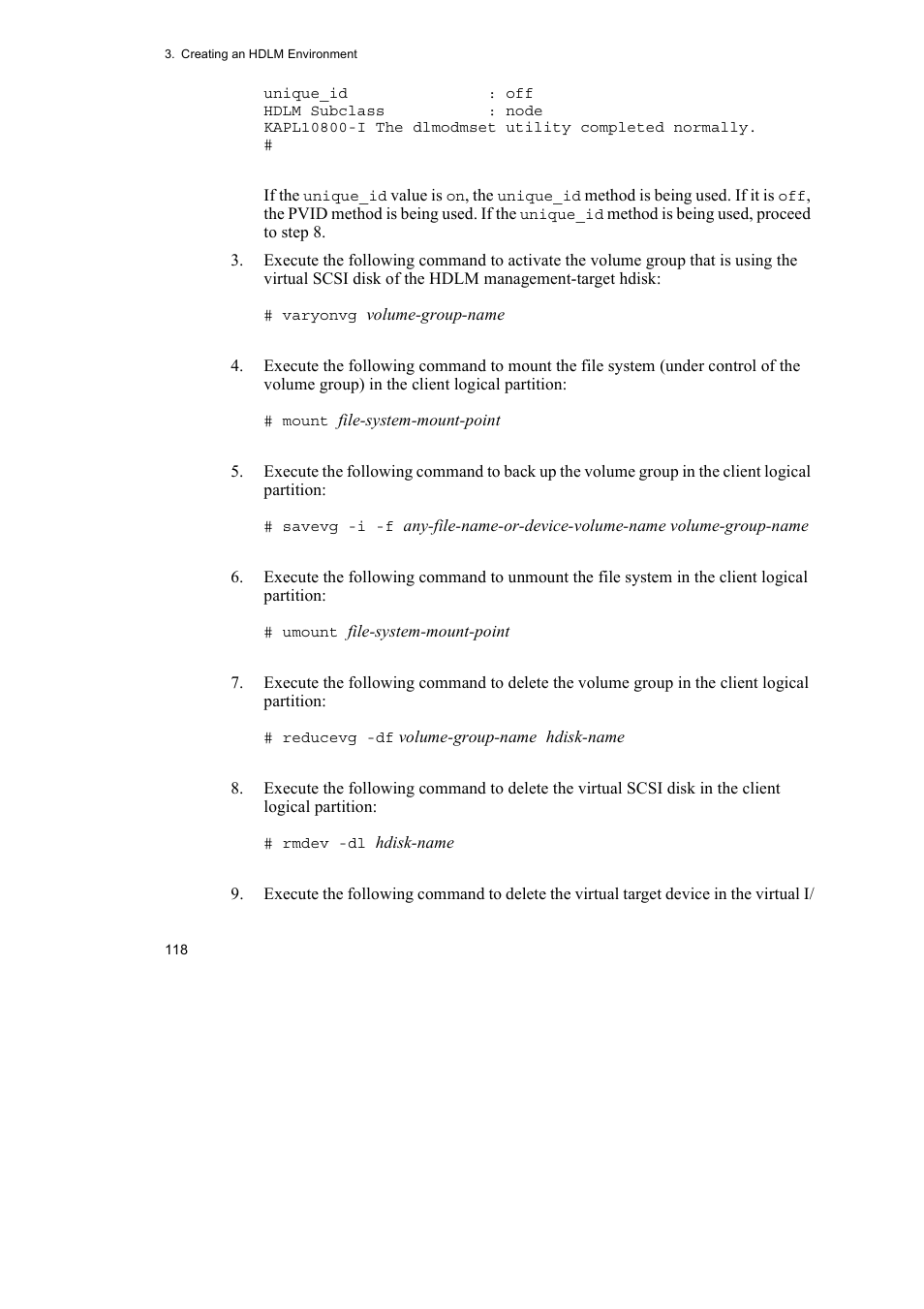 3. Creating an HDLM Environment

unique_id : off
HDLM Subclass : node
KAPL10800-I The dlmodmset utility completed normally.
#

If the unique_id value is on, the unique_id method is being used. If it is off, the PVID method is being used. If the unique_id method is being used, proceed to step 8.

3. Execute the following command to activate the volume group that is using the virtual SCSI disk of the HDLM management-target hdisk:

# varyonvg volume-group-name

4. Execute the following command to mount the file system (under control of the volume group) in the client logical partition:

# mount file-system-mount-point

5. Execute the following command to back up the volume group in the client logical partition:

# savevg -i -f any-file-name-or-device-volume-name volume-group-name

6. Execute the following command to unmount the file system in the client logical partition:

# umount file-system-mount-point

7. Execute the following command to delete the volume group in the client logical partition:

# reducevg -df volume-group-name hdisk-name

8. Execute the following command to delete the virtual SCSI disk in the client logical partition:

# rmdev -dl hdisk-name

9. Execute the following command to delete the virtual target device in the virtual I/

118